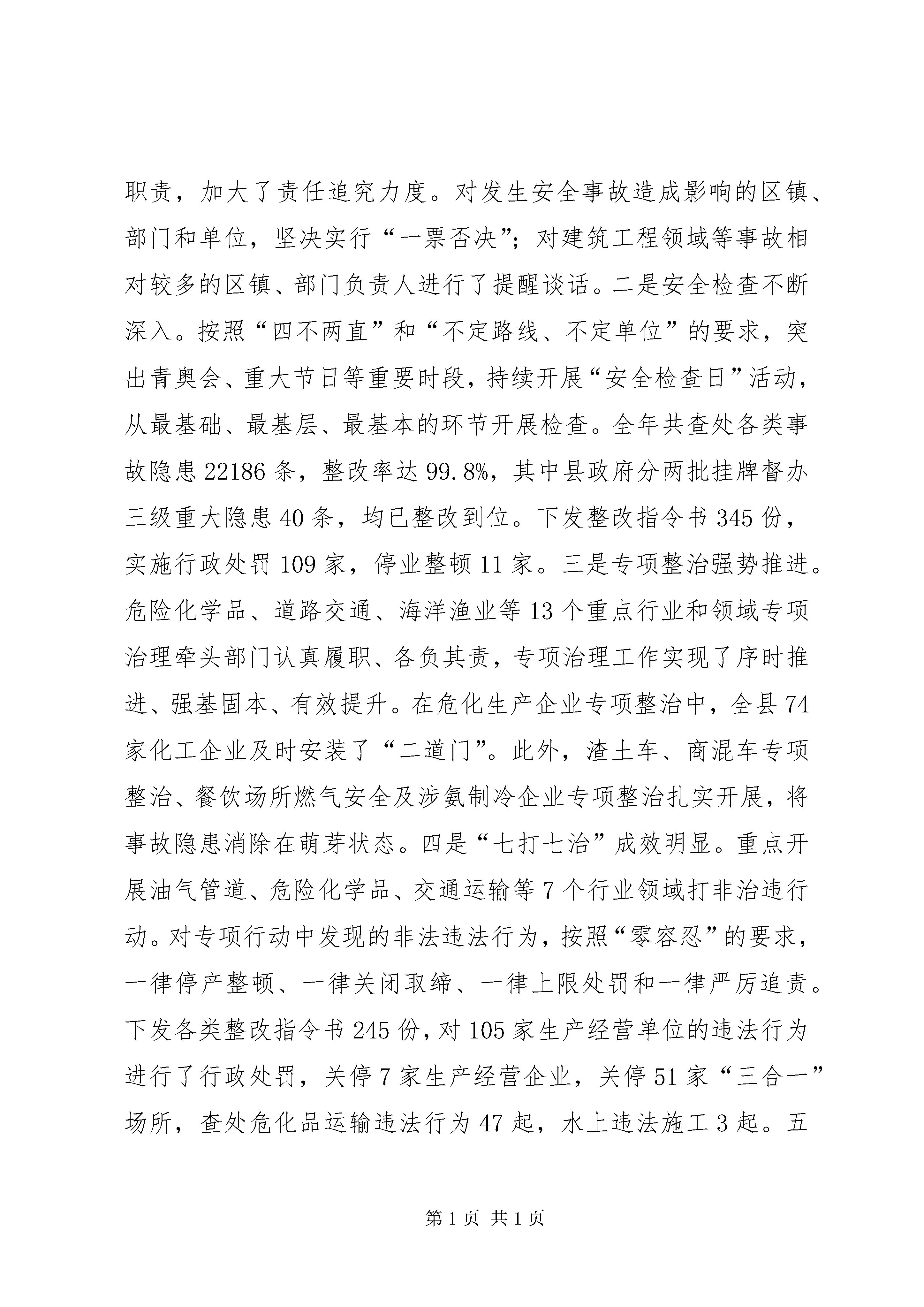 职责，加大了责任追究力度。对发生安全事故造成影响的区镇、部门和单位，坚决实行“一票否决”；对建筑工程领域等事故相对较多的区镇、部门负责人进行了提醒谈话。二是安全检查不断深入。按照“四不两直”和“不定路线、不定单位”的要求，突出青奥会、重大节日等重要时段，持续开展“安全检查日”活动，从最基础、最基层、最基本的环节开展检查。全年共查处各类事故隐患22186条，整改率达99.8%，其中县政府分两批挂牌督办三级重大隐患40条，均已整改到位。下发整改指令书345份，实施行政处罚109家，停业整顿11家。三是专项整治强势推进。危险化学品、道路交通、海洋渔业等13个重点行业和领域专项治理牵头部门认真履职、各负其责，专项治理工作实现了序时推进、强基固本、有效提升。在危化生产企业专项整治中，全县74家化工企业及时安装了“二道门”。此外，渣土车、商混车专项整治、餐饮场所燃气安全及涉氨制冷企业专项整治扎实开展，将事故隐患消除在萌芽状态。四是“七打七治”成效明显。重点开展油气管道、危险化学品、交通运输等7个行业领域打非治违行动。对专项行动中发现的非法违法行为，按照“零容忍”的要求，一律停产整顿、一律关闭取缔、一律上限处罚和一律严厉追责。下发各类整改指令书245份，对105家生产经营单位的违法行为进行了行政处罚，关停7家生产经营企业，关停51家“三合一”场所，查处危化品运输违法行为47起，水上违法施工3起。五

第1页 共1页